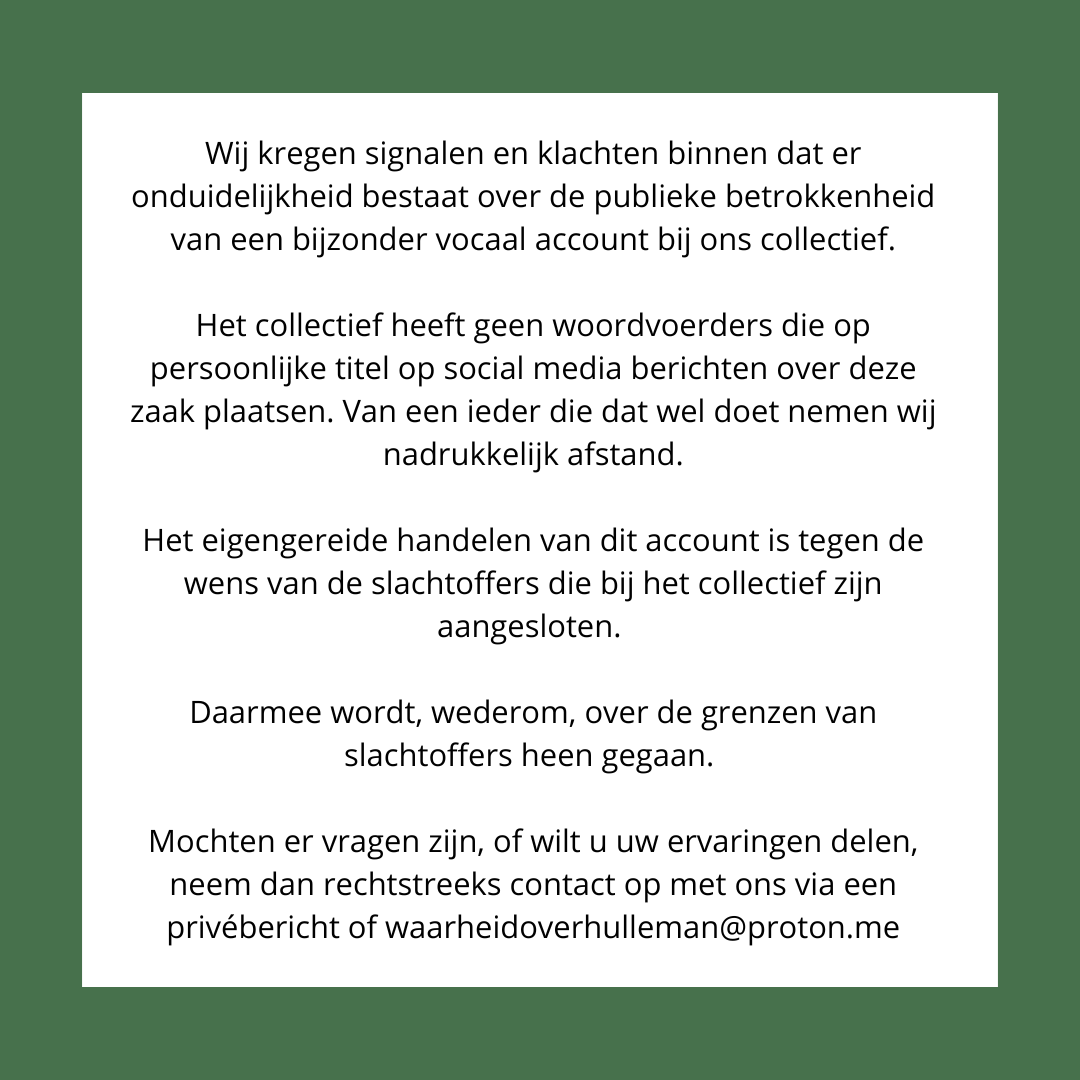 Wij kregen signalen en klachten binnen dat er onduidelijkheid bestaat over de publieke betrokkenheid van een bijzonder vocaal account bij ons collectief.

Het collectief heeft geen woordvoerders die op persoonlijke titel op social media berichten over deze zaak plaatsen. Van een ieder die dat wel doet nemen wij nadrukkelijk afstand.

Het eigengereide handelen van dit account is tegen de wens van de slachtoffers die bij het collectief zijn aangesloten.

Daarmee wordt, wederom, over de grenzen van slachtoffers heen gegaan.

Mochten er vragen zijn, of wilt u uw ervaringen delen, neem dan rechtstreeks contact op met ons via een privébericht of waarheidoverhulleman@proton.me